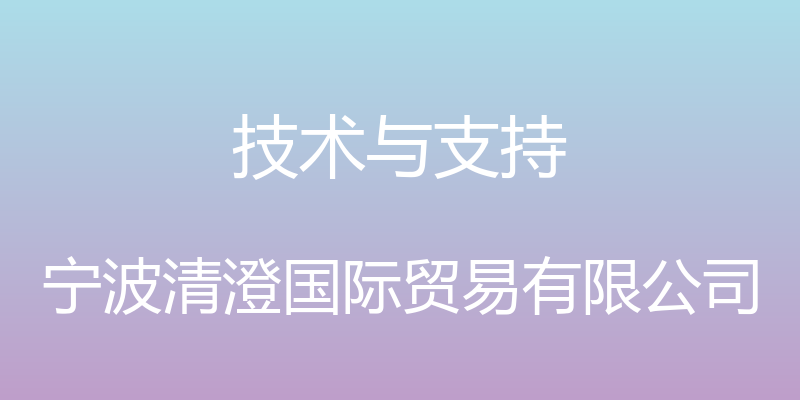 技术与支持

宁波清澄国际贸易有限公司